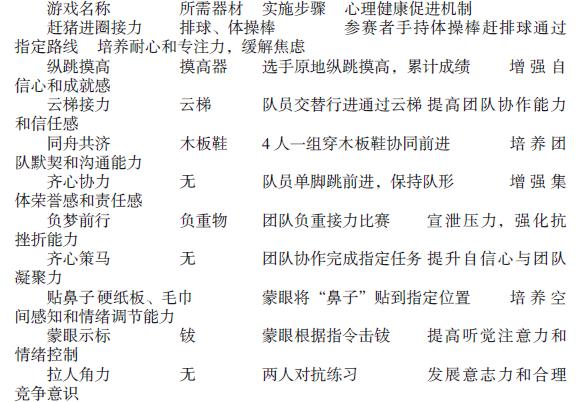 游戏名称 所需器材 实施步骤 心理健康促进机制

赶猪进圈接力 排球、体操棒 参赛者手持体操棒赶排球通过指定路线 培养耐心和专注力，缓解焦虑

纵跳摸高 摸高器 选手原地纵跳摸高，累计成绩 增强自信心和成就感

云梯接力 云梯 队员交替行进通过云梯 提高团队协作能力和信任感

同舟共济 木板鞋 4人一组穿木板鞋协同前进 培养团队默契和沟通能力

齐心协力 无 队员单脚跳前进，保持队形 增强集体荣誉感和责任感

负梦前行 负重物 团队负重接力比赛 宣泄压力，强化抗挫折能力

齐心策马 无 团队协作完成指定任务 提升自信心与团队凝聚力

贴鼻子 硬纸板、毛巾 蒙眼将“鼻子”贴到指定位置 培养空间感知和情绪调节能力

蒙眼示标 钹 蒙眼根据指令击钹 提高听觉注意力和情绪控制

拉人角力 无 两人对抗练习 发展意志力和合理竞争意识